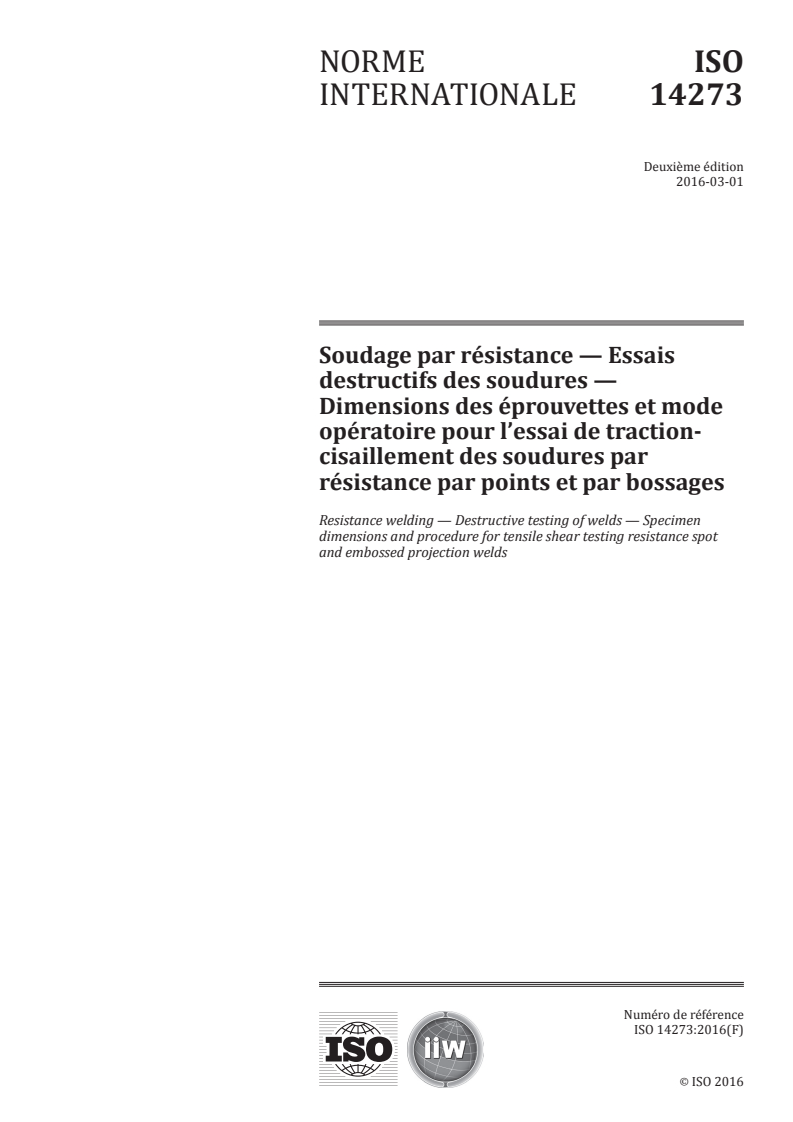 NORME INTERNATIONALE

ISO 14273

Deuxième édition
2016-03-01

Soudage par résistance — Essais destructifs des soudures — Dimensions des éprouvettes et mode opératoire pour l'essai de traction-cisaillement des soudures par résistance par points et par bossages

Resistance welding — Destructive testing of welds — Specimen dimensions and procedure for tensile shear testing resistance spot and embossed projection welds

ISO

iiw

Numéro de référence
ISO 14273:2016(F)

© ISO 2016